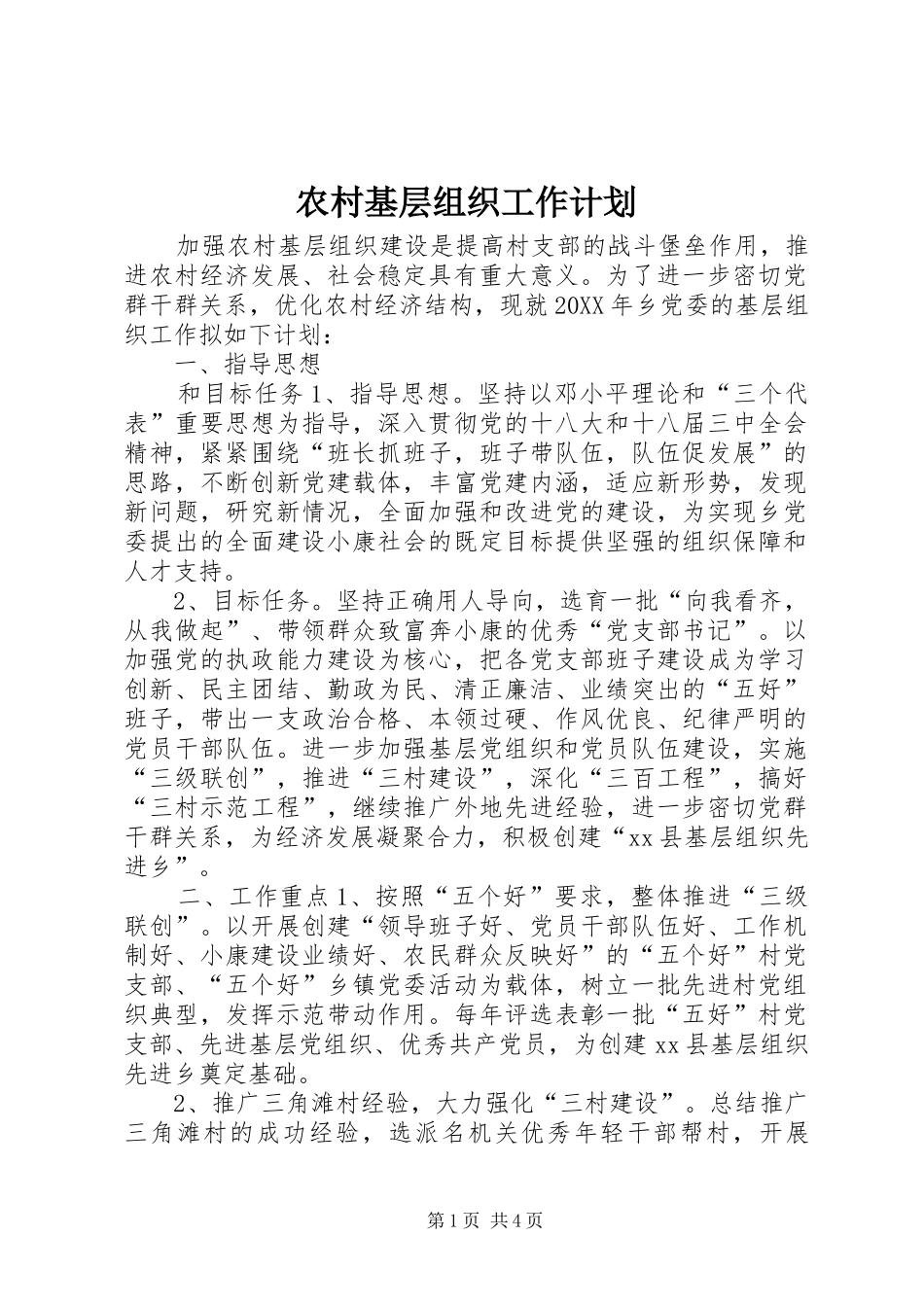 农村基层组织工作计划

加强农村基层组织建设是提高村支部的战斗堡垒作用，推进农村经济发展、社会稳定具有重大意义。为了进一步密切党群干群关系，优化农村经济结构，现就20XX年乡党委的基层组织工作拟如下计划：

一、指导思想

和目标任务1、指导思想。坚持以邓小平理论和“三个代表”重要思想为指导，深入贯彻党的十八大和十八届三中全会精神，紧紧围绕“班长抓班子，班子带队伍，队伍促发展”的思路，不断创新党建载体，丰富党建内涵，适应新形势，发现新问题，研究新情况，全面加强和改进党的建设，为实现乡党委提出的全面建设小康社会的既定目标提供坚强的组织保障和人才支持。

2、目标任务。坚持正确用人导向，选育一批“向我看齐，从我做起”、带领群众致富奔小康的优秀“党支部书记”。以加强党的执政能力建设为核心，把各党支部班子建设成为学习创新、民主团结、勤政为民、清正廉洁、业绩突出的“五好”班子，带出一支政治合格、本领过硬、作风优良、纪律严明的党员干部队伍。进一步加强基层党组织和党员队伍建设，实施“三级联创”，推进“三村建设”，深化“三百工程”，搞好“三村示范工程”，继续推广外地先进经验，进一步密切党群干群关系，为经济发展凝聚合力，积极创建“xx县基层组织先进乡”。

二、工作重点1、按照“五个好”要求，整体推进“三级联创”。以开展创建“领导班子好、党员干部队伍好、工作机制好、小康建设业绩好、农民群众反映好”的“五个好”村党支部、“五个好”乡镇党委活动为载体，树立一批先进村党组织典型，发挥示范带动作用。每年评选表彰一批“五好”村党支部、先进基层党组织、优秀共产党员，为创建xx县基层组织先进乡奠定基础。

2、推广三角滩村经验，大力强化“三村建设”。总结推广三角滩村的成功经验，选派名机关优秀年轻干部帮村，开展

第1页 共4页